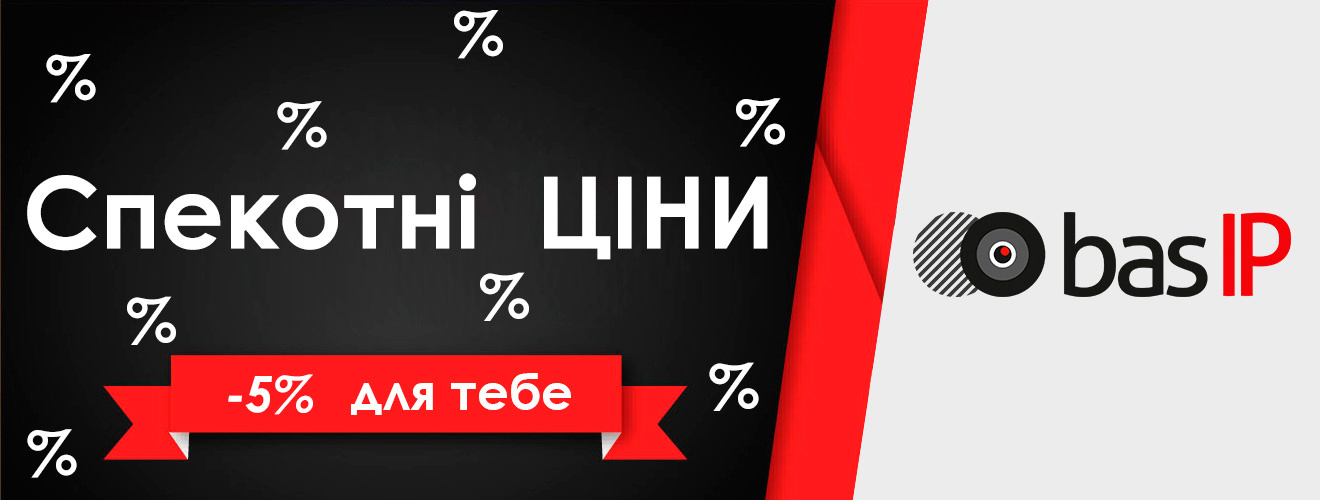 %

%

%

%

Спекотні ЦІНИ

%

%

-5% для тебе

%

%

bas IP